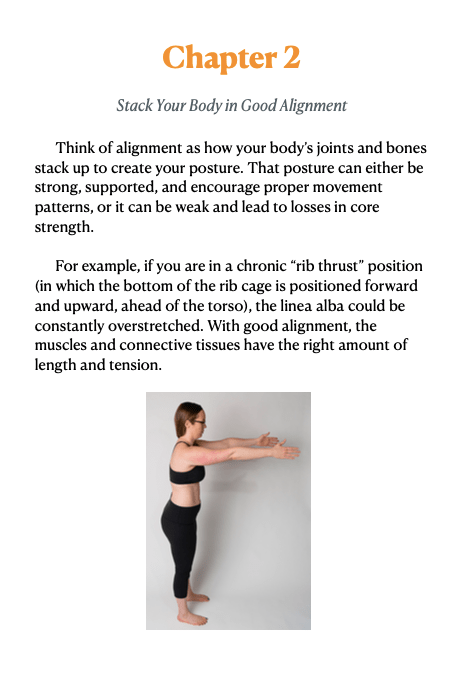 Chapter 2

Stack Your Body in Good Alignment

Think of alignment as how your body's joints and bones stack up to create your posture. That posture can either be strong, supported, and encourage proper movement patterns, or it can be weak and lead to losses in core strength.

For example, if you are in a chronic "rib thrust" position (in which the bottom of the rib cage is positioned forward and upward, ahead of the torso), the linea alba could be constantly overstretched. With good alignment, the muscles and connective tissues have the right amount of length and tension.